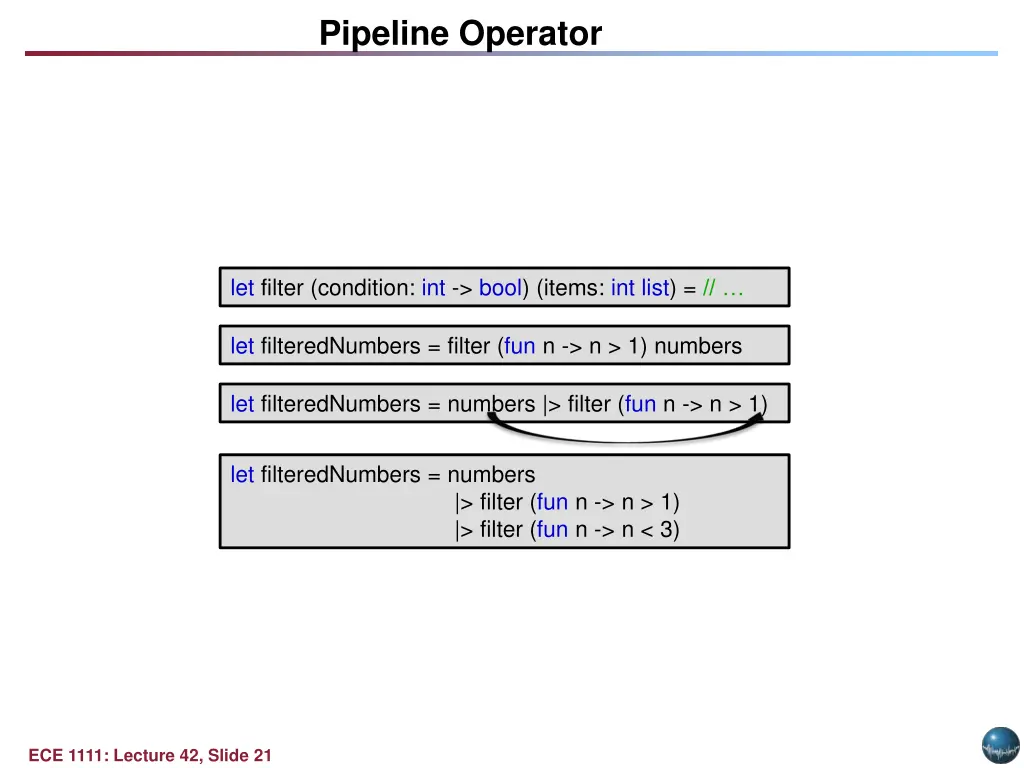 Pipeline Operator

let filter (condition: int -> bool) (items: int list) = // …

let filteredNumbers = filter (fun n -> n > 1) numbers

let filteredNumbers = numbers |> filter (fun n -> n > 1)

let filteredNumbers = numbers
|> filter (fun n -> n > 1)
|> filter (fun n -> n < 3)

ECE 1111: Lecture 42, Slide 21